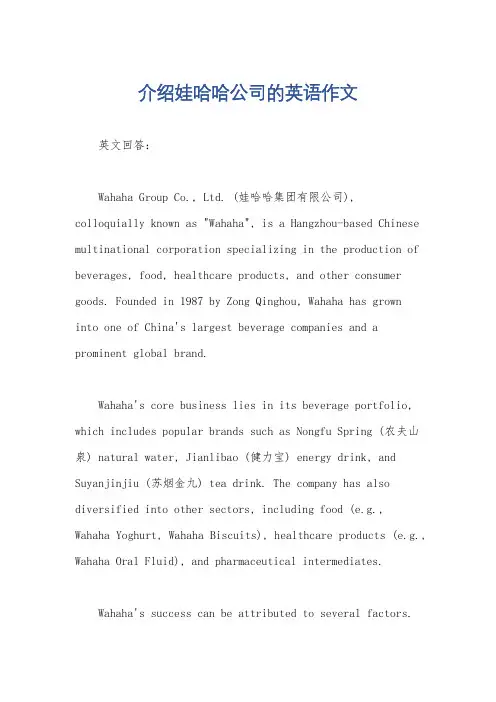 介绍娃哈哈公司的英语作文

英文回答：

Wahaha Group Co., Ltd. (娃哈哈集团有限公司), colloquially known as "Wahaha", is a Hangzhou-based Chinese multinational corporation specializing in the production of beverages, food, healthcare products, and other consumer goods. Founded in 1987 by Zong Qinghou, Wahaha has grown into one of China's largest beverage companies and a prominent global brand.

Wahaha's core business lies in its beverage portfolio, which includes popular brands such as Nongfu Spring (农夫山泉) natural water, Jianlibao (健力宝) energy drink, and Suyanjinjiu (苏烟金九) tea drink. The company has also diversified into other sectors, including food (e.g., Wahaha Yoghurt, Wahaha Biscuits), healthcare products (e.g., Wahaha Oral Fluid), and pharmaceutical intermediates.

Wahaha's success can be attributed to several factors.